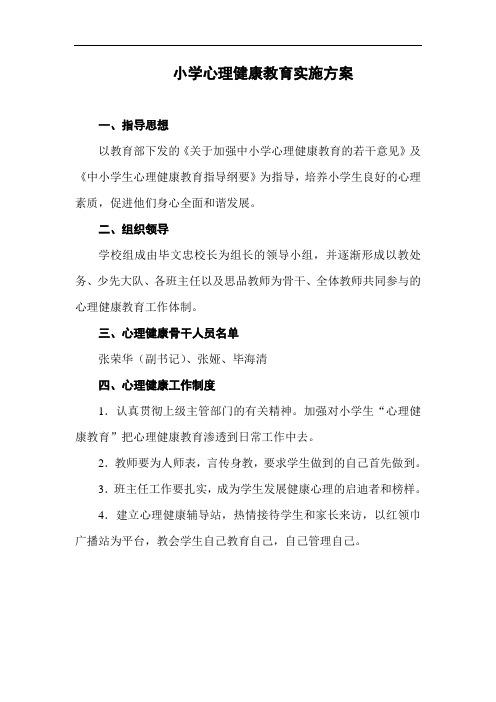 小学心理健康教育实施方案

一、指导思想

以教育部下发的《关于加强中小学心理健康教育的若干意见》及《中小学生心理健康教育指导纲要》为指导，培养小学生良好的心理素质，促进他们身心全面和谐发展。

二、组织领导

学校组成由毕文忠校长为组长的领导小组，并逐渐形成以教处务、少先大队、各班主任以及思品教师为骨干、全体教师共同参与的心理健康教育工作体制。

三、心理健康骨干人员名单

张荣华（副书记）、张娅、毕海清

四、心理健康工作制度

1．认真贯彻上级主管部门的有关精神。加强对小学生“心理健康教育”把心理健康教育渗透到日常工作中去。

2．教师要为人师表，言传身教，要求学生做到的自己首先做到。

3．班主任工作要扎实，成为学生发展健康心理的启迪者和榜样。

4．建立心理健康辅导站，热情接待学生和家长来访，以红领巾广播站为平台，教会学生自己教育自己，自己管理自己。